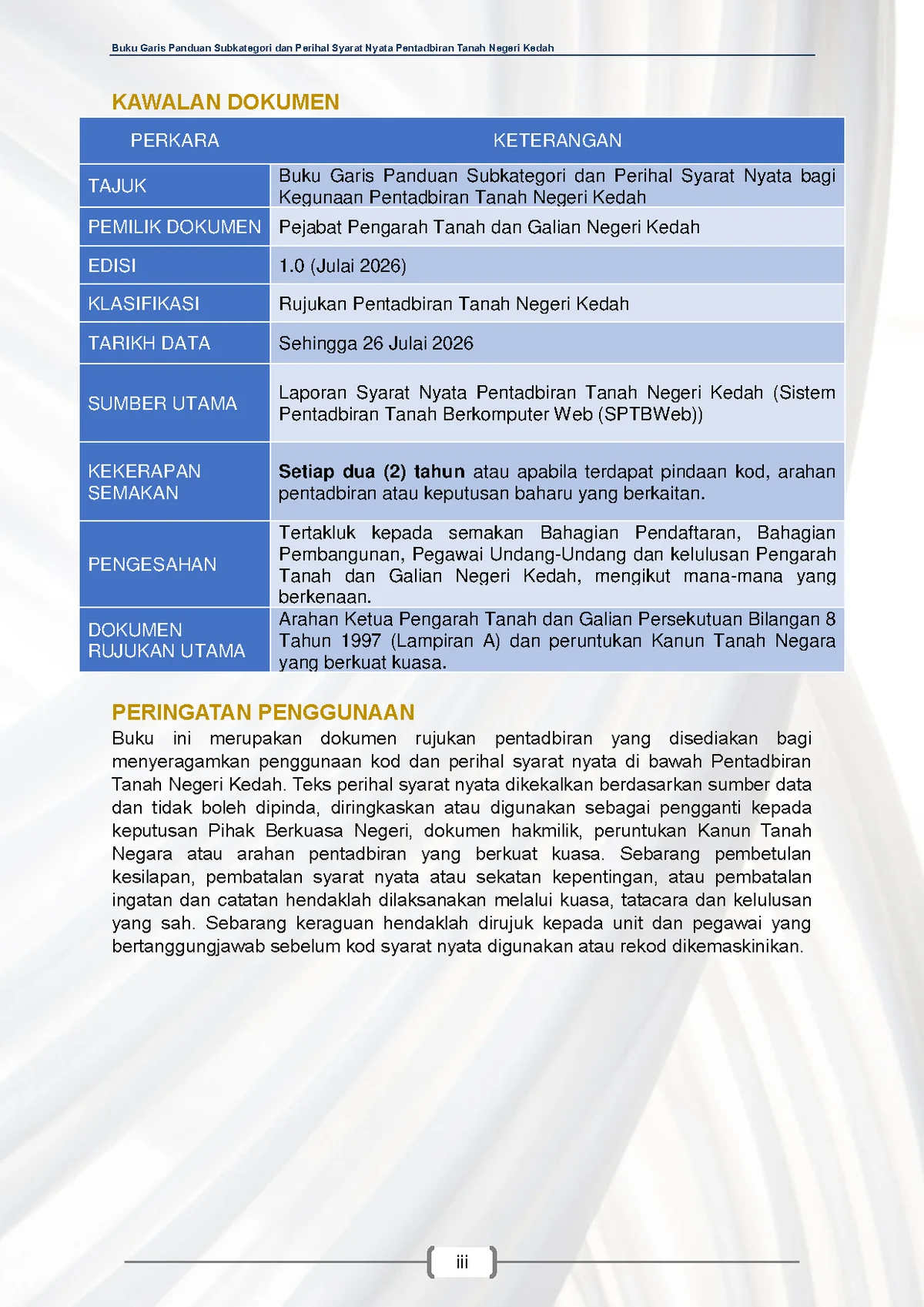 Buku Garis Panduan Subkategori dan Perihal Syarat Nyata Pentadbiran Tanah Negeri Kedah

KAWALAN DOKUMEN

| PERKARA | KETERANGAN |
|---|---|
| TAJUK | Buku Garis Panduan Subkategori dan Perihal Syarat Nyata bagi Kegunaan Pentadbiran Tanah Negeri Kedah |
| PEMILIK DOKUMEN | Pejabat Pengarah Tanah dan Galian Negeri Kedah |
| EDISI | 1.0 (Julai 2026) |
| KLASIFIKASI | Rujukan Pentadbiran Tanah Negeri Kedah |
| TARIKH DATA | Sehingga 26 Julai 2026 |
| SUMBER UTAMA | Laporan Syarat Nyata Pentadbiran Tanah Negeri Kedah (Sistem Pentadbiran Tanah Berkomputer Web (SPTBWeb)) |
| KEKERAPAN SEMAKAN | Setiap dua (2) tahun atau apabila terdapat pindaan kod, arahan pentadbiran atau keputusan baharu yang berkaitan. |
| PENGESAHAN | Tertakluk kepada semakan Bahagian Pendaftaran, Bahagian Pembangunan, Pegawai Undang-Undang dan kelulusan Pengarah Tanah dan Galian Negeri Kedah, mengikut mana-mana yang berkenaan. |
| DOKUMEN RUJUKAN UTAMA | Arahan Ketua Pengarah Tanah dan Galian Persekutuan Bilangan 8 Tahun 1997 (Lampiran A) dan peruntukan Kanun Tanah Negara yang berkuat kuasa. |

PERINGATAN PENGGUNAAN

Buku ini merupakan dokumen rujukan pentadbiran yang disediakan bagi menyeragamkan penggunaan kod dan perihal syarat nyata di bawah Pentadbiran Tanah Negeri Kedah. Teks perihal syarat nyata dikekalkan berdasarkan sumber data dan tidak boleh dipinda, diringkaskan atau digunakan sebagai pengganti kepada keputusan Pihak Berkuasa Negeri, dokumen hakmilik, peruntukan Kanun Tanah Negara atau arahan pentadbiran yang berkuat kuasa. Sebarang pembetulan kesilapan, pembatalan syarat nyata atau sekatan kepentingan, atau pembatalan ingatan dan catatan hendaklah dilaksanakan melalui kuasa, tatacara dan kelulusan yang sah. Sebarang keraguan hendaklah dirujuk kepada unit dan pegawai yang bertanggungjawab sebelum kod syarat nyata digunakan atau rekod dikemaskinikan.

iii